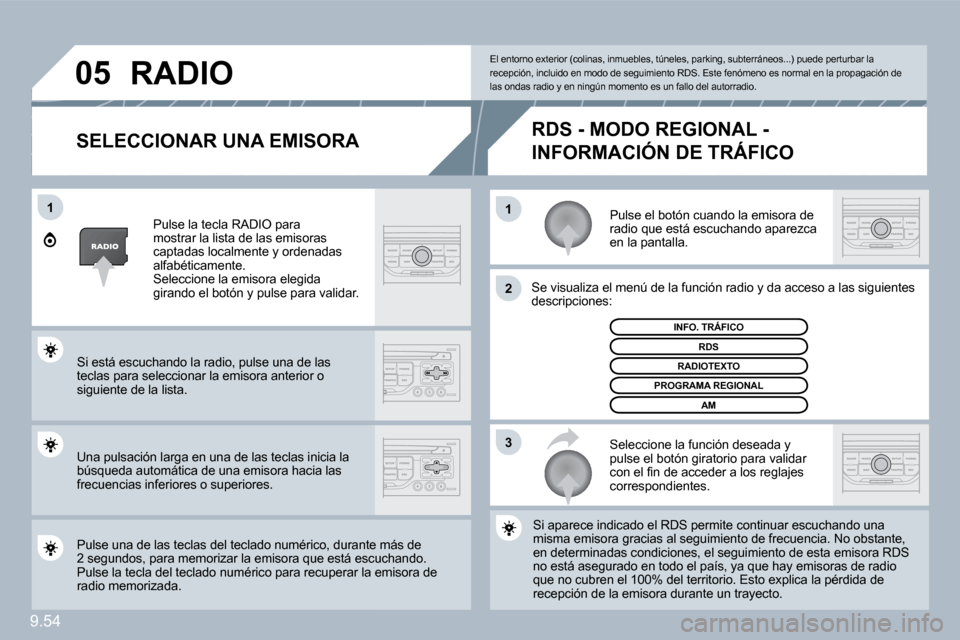 05 RADIO

El entorno exterior (colinas, inmuebles, túneles, parking, subterráneos...) puede perturbar la recepción, incluido en modo de seguimiento RDS. Este fenómeno es normal en la propagación de las ondas radio y en ningún momento es un fallo del autorradio.

SELECCIONAR UNA EMISORA

1

RADIO

Pulse la tecla RADIO para mostrar la lista de las emisoras captadas localmente y ordenadas alfabéticamente.
Seleccione la emisora elegida girando el botón y pulse para validar.

Si está escuchando la radio, pulse una de las teclas para seleccionar la emisora anterior o siguiente de la lista.

Una pulsación larga en una de las teclas inicia la búsqueda automática de una emisora hacia las frecuencias inferiores o superiores.

Pulse una de las teclas del teclado numérico, durante más de 2 segundos, para memorizar la emisora que está escuchando.
Pulse la tecla del teclado numérico para recuperar la emisora de radio memorizada.

RDS - MODO REGIONAL - INFORMACIÓN DE TRÁFICO

1

Pulse el botón cuando la emisora de radio que está escuchando aparezca en la pantalla.

2

Se visualiza el menú de la función radio y da acceso a las siguientes descripciones:

INFO. TRÁFICO
RDS
RADIOTEXTO
PROGRAMA REGIONAL
AM

3

Seleccione la función deseada y pulse el botón giratorio para validar con el fin de acceder a los reglajes correspondientes.

Si aparece indicado el RDS permite continuar escuchando una misma emisora gracias al seguimiento de frecuencia. No obstante, en determinadas condiciones, el seguimiento de esta emisora RDS no está asegurado en todo el país, ya que hay emisoras de radio que no cubren el 100% del territorio. Esto explica la pérdida de recepción de la emisora durante un trayecto.

9.54

carmanualsonline.info